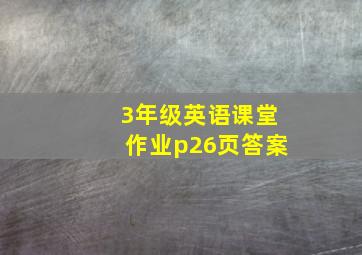 3年级英语课堂作业p26页答案